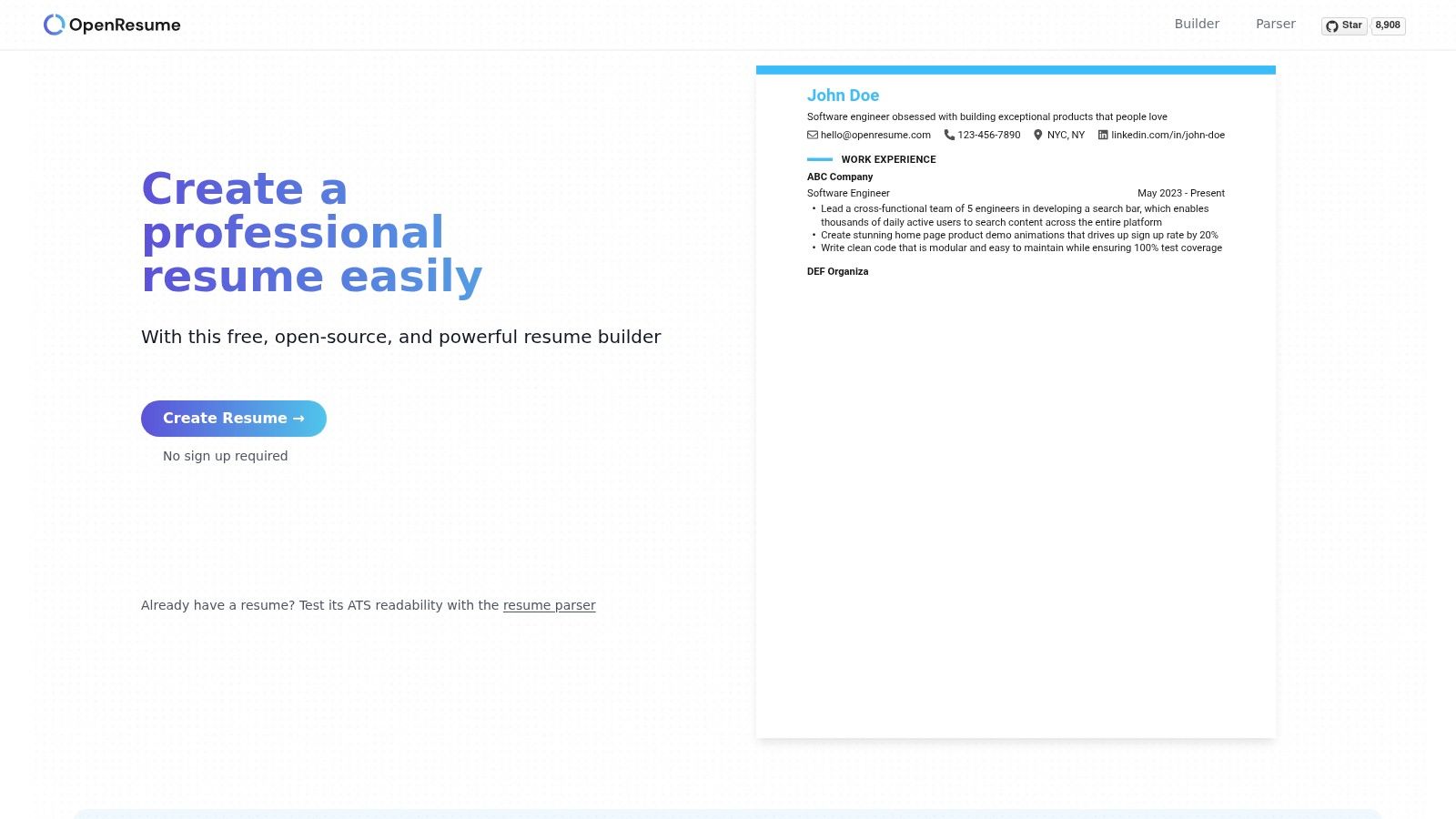 OpenResume

Builder Parser Star 8,908

Create a professional resume easily

With this free, open-source, and powerful resume builder

Create Resume →

No sign up required

Already have a resume? Test its ATS readability with the resume parser

John Doe

Software engineer obsessed with building exceptional products that people love

hello@openresume.com 123-456-7890 NYC, NY linkedin.com/in/john-doe

WORK EXPERIENCE

ABC Company

Software Engineer May 2023 - Present

• Lead a cross-functional team of 5 engineers in developing a search bar, which enables thousands of daily active users to search content across the entire platform
• Create stunning home page product demo animations that drives up sign up rate by 20%
• Write clean code that is modular and easy to maintain while ensuring 100% test coverage

DEF Organiza